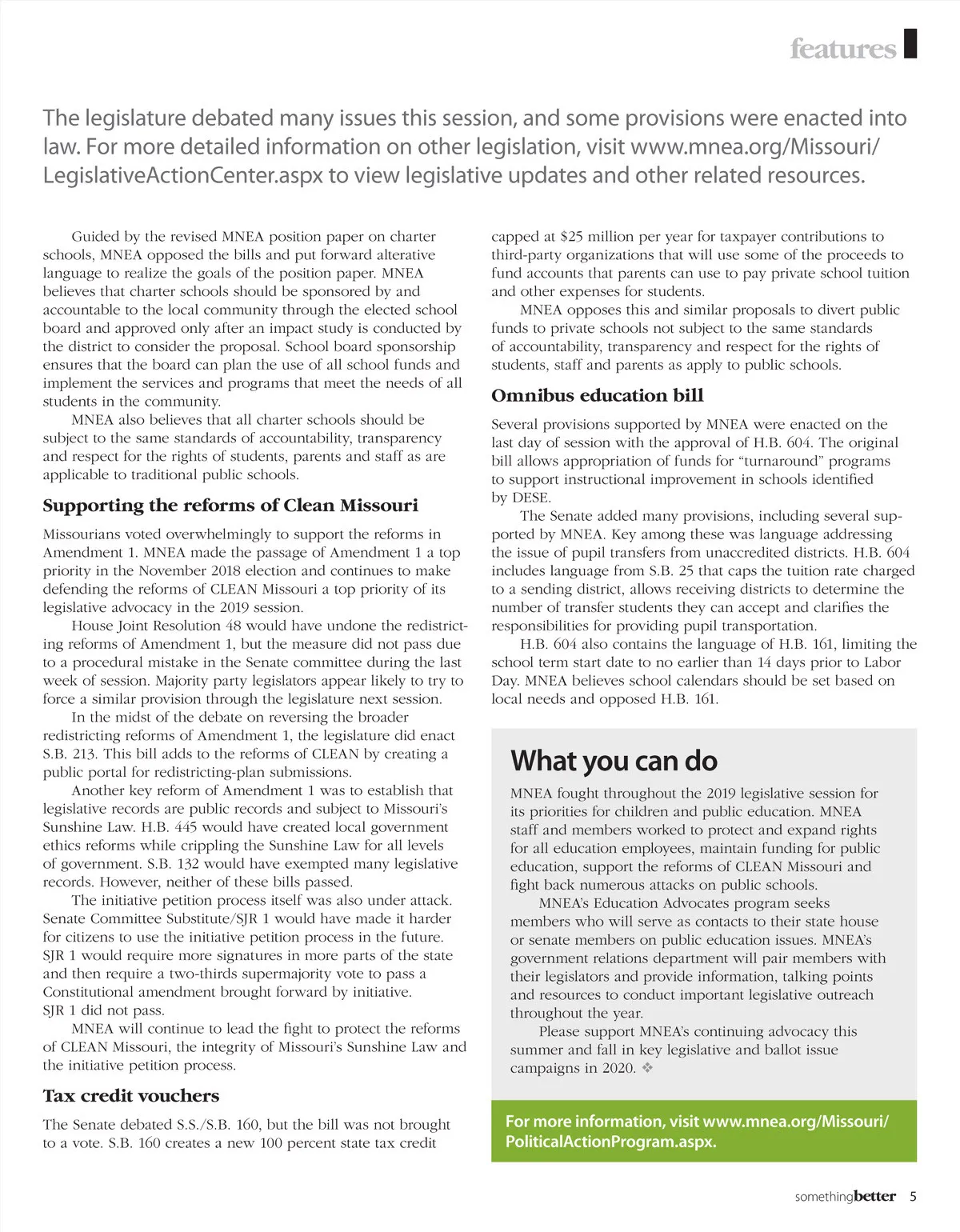 features

The legislature debated many issues this session, and some provisions were enacted into law. For more detailed information on other legislation, visit www.mnea.org/Missouri/LegislativeActionCenter.aspx to view legislative updates and other related resources.

Guided by the revised MNEA position paper on charter schools, MNEA opposed the bills and put forward alterative language to realize the goals of the position paper. MNEA believes that charter schools should be sponsored by and accountable to the local community through the elected school board and approved only after an impact study is conducted by the district to consider the proposal. School board sponsorship ensures that the board can plan the use of all school funds and implement the services and programs that meet the needs of all students in the community.

MNEA also believes that all charter schools should be subject to the same standards of accountability, transparency and respect for the rights of students, parents and staff as are applicable to traditional public schools.

Supporting the reforms of Clean Missouri

Missourians voted overwhelmingly to support the reforms in Amendment 1. MNEA made the passage of Amendment 1 a top priority in the November 2018 election and continues to make defending the reforms of CLEAN Missouri a top priority of its legislative advocacy in the 2019 session.

House Joint Resolution 48 would have undone the redistricting reforms of Amendment 1, but the measure did not pass due to a procedural mistake in the Senate committee during the last week of session. Majority party legislators appear likely to try to force a similar provision through the legislature next session.

In the midst of the debate on reversing the broader redistricting reforms of Amendment 1, the legislature did enact S.B. 213. This bill adds to the reforms of CLEAN by creating a public portal for redistricting-plan submissions.

Another key reform of Amendment 1 was to establish that legislative records are public records and subject to Missouri's Sunshine Law. H.B. 445 would have created local government ethics reforms while crippling the Sunshine Law for all levels of government. S.B. 132 would have exempted many legislative records. However, neither of these bills passed.

The initiative petition process itself was also under attack. Senate Committee Substitute/SJR 1 would have made it harder for citizens to use the initiative petition process in the future. SJR 1 would require more signatures in more parts of the state and then require a two-thirds supermajority vote to pass a Constitutional amendment brought forward by initiative. SJR 1 did not pass.

MNEA will continue to lead the fight to protect the reforms of CLEAN Missouri, the integrity of Missouri's Sunshine Law and the initiative petition process.

Tax credit vouchers

The Senate debated S.S./S.B. 160, but the bill was not brought to a vote. S.B. 160 creates a new 100 percent state tax credit capped at $25 million per year for taxpayer contributions to third-party organizations that will use some of the proceeds to fund accounts that parents can use to pay private school tuition and other expenses for students.

MNEA opposes this and similar proposals to divert public funds to private schools not subject to the same standards of accountability, transparency and respect for the rights of students, staff and parents as apply to public schools.

Omnibus education bill

Several provisions supported by MNEA were enacted on the last day of session with the approval of H.B. 604. The original bill allows appropriation of funds for "turnaround" programs to support instructional improvement in schools identified by DESE.

The Senate added many provisions, including several supported by MNEA. Key among these was language addressing the issue of pupil transfers from unaccredited districts. H.B. 604 includes language from S.B. 25 that caps the tuition rate charged to a sending district, allows receiving districts to determine the number of transfer students they can accept and clarifies the responsibilities for providing pupil transportation.

H.B. 604 also contains the language of H.B. 161, limiting the school term start date to no earlier than 14 days prior to Labor Day. MNEA believes school calendars should be set based on local needs and opposed H.B. 161.

What you can do

MNEA fought throughout the 2019 legislative session for its priorities for children and public education. MNEA staff and members worked to protect and expand rights for all education employees, maintain funding for public education, support the reforms of CLEAN Missouri and fight back numerous attacks on public schools.

MNEA's Education Advocates program seeks members who will serve as contacts to their state house or senate members on public education issues. MNEA's government relations department will pair members with their legislators and provide information, talking points and resources to conduct important legislative outreach throughout the year.

Please support MNEA's continuing advocacy this summer and fall in key legislative and ballot issue campaigns in 2020. ❖

For more information, visit www.mnea.org/Missouri/PoliticalActionProgram.aspx.

somethingbetter 5